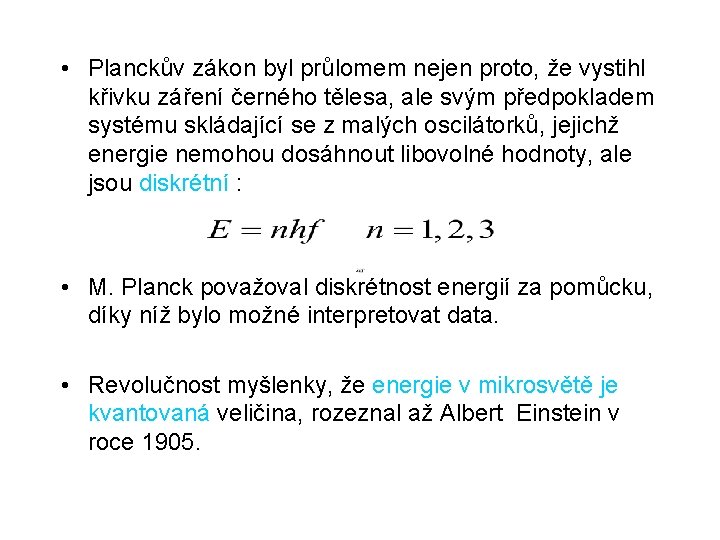 • Planckův zákon byl průlomem nejen proto, že vystihl křivku záření černého tělesa, ale svým předpokladem systému skládající se z malých oscilátorků, jejichž energie nemohou dosáhnout libovolné hodnoty, ale jsou diskrétní :

$E = nhf \quad n = 1, 2, 3$

• M. Planck považoval diskrétnost energií za pomůcku, díky níž bylo možné interpretovat data.

• Revolučnost myšlenky, že energie v mikrosvětě je kvantovaná veličina, rozeznal až Albert Einstein v roce 1905.